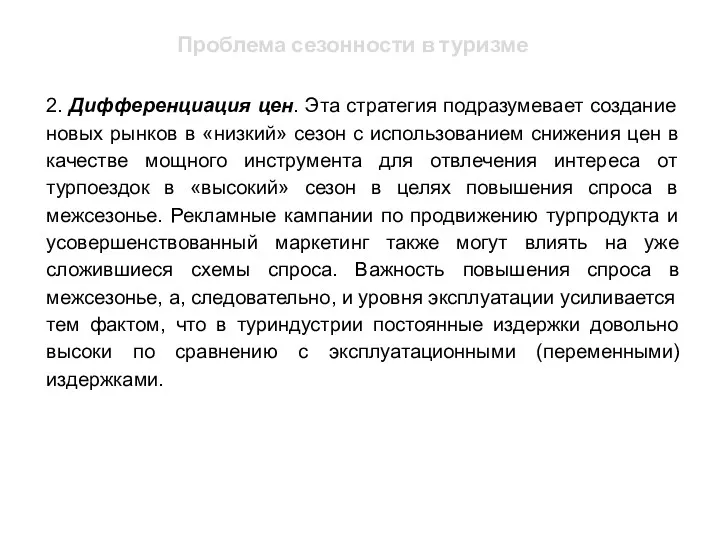 Проблема сезонности в туризме

2. Дифференциация цен. Эта стратегия подразумевает создание новых рынков в «низкий» сезон с использованием снижения цен в качестве мощного инструмента для отвлечения интереса от турпоездок в «высокий» сезон в целях повышения спроса в межсезонье. Рекламные кампании по продвижению турпродукта и усовершенствованный маркетинг также могут влиять на уже сложившиеся схемы спроса. Важность повышения спроса в межсезонье, а, следовательно, и уровня эксплуатации усиливается тем фактом, что в туриндустрии постоянные издержки довольно высоки по сравнению с эксплуатационными (переменными) издержками.